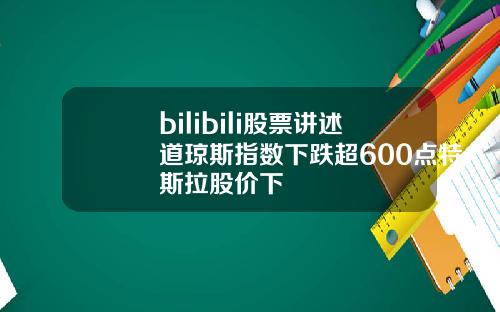 bilibili股票讲述道琼斯指数下跌超600点特斯拉股价下